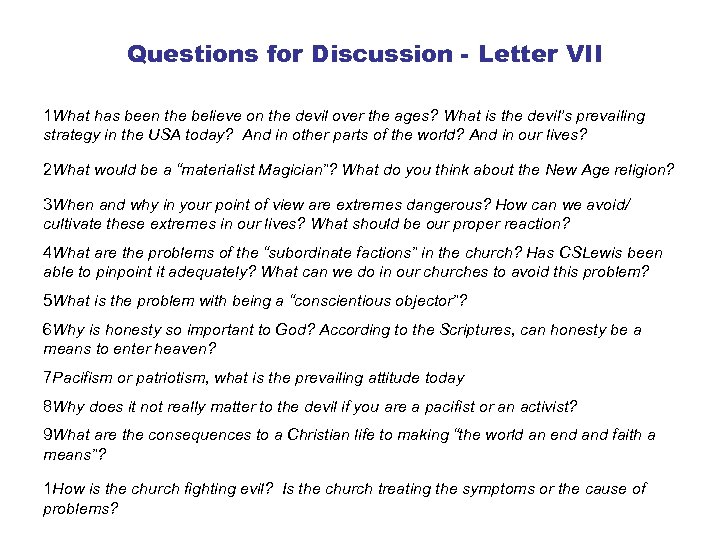 Questions for Discussion - Letter VII

1What has been the believe on the devil over the ages? What is the devil's prevailing strategy in the USA today? And in other parts of the world? And in our lives?

2What would be a "materialist Magician"? What do you think about the New Age religion?

3When and why in your point of view are extremes dangerous? How can we avoid/ cultivate these extremes in our lives? What should be our proper reaction?

4What are the problems of the "subordinate factions" in the church? Has CSLewis been able to pinpoint it adequately? What can we do in our churches to avoid this problem?

5What is the problem with being a "conscientious objector"?

6Why is honesty so important to God? According to the Scriptures, can honesty be a means to enter heaven?

7Pacifism or patriotism, what is the prevailing attitude today

8Why does it not really matter to the devil if you are a pacifist or an activist?

9What are the consequences to a Christian life to making "the world an end and faith a means"?

1How is the church fighting evil? Is the church treating the symptoms or the cause of problems?